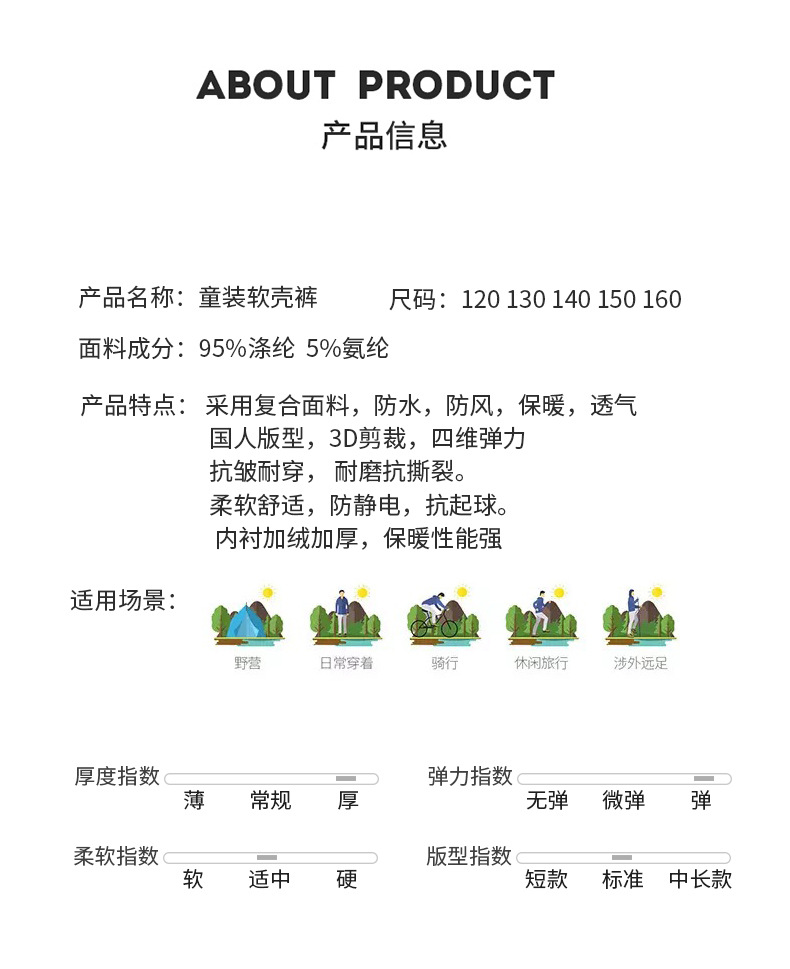 ABOUT PRODUCT
产品信息

产品名称：童装软壳裤 尺码：120 130 140 150 160

面料成分：95%涤纶 5%氨纶

产品特点：采用复合面料，防水，防风，保暖，透气
国人版型，3D剪裁，四维弹力
抗皱耐穿，耐磨抗撕裂。
柔软舒适，防静电，抗起球。
内衬加绒加厚，保暖性能强

适用场景：
野营 日常穿着 骑行 休闲旅行 涉外远足

厚度指数
薄 常规 厚

弹力指数
无弹 微弹 弹

柔软指数
软 适中 硬

版型指数
短款 标准 中长款